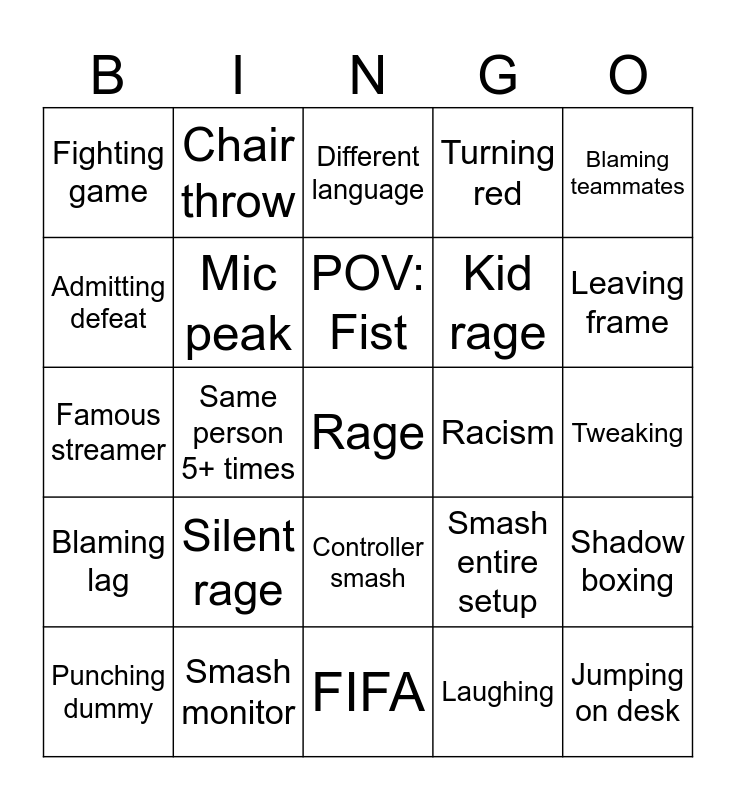 | B | I | N | G | O |
|---|---|---|---|---|
| Fighting game | Chair throw | Different language | Turning red | Blaming teammates |
| Admitting defeat | Mic peak | POV: Fist | Kid rage | Leaving frame |
| Famous streamer | Same person 5+ times | Rage | Racism | Tweaking |
| Blaming lag | Silent rage | Controller smash | Smash entire setup | Shadow boxing |
| Punching dummy | Smash monitor | FIFA | Laughing | Jumping on desk |